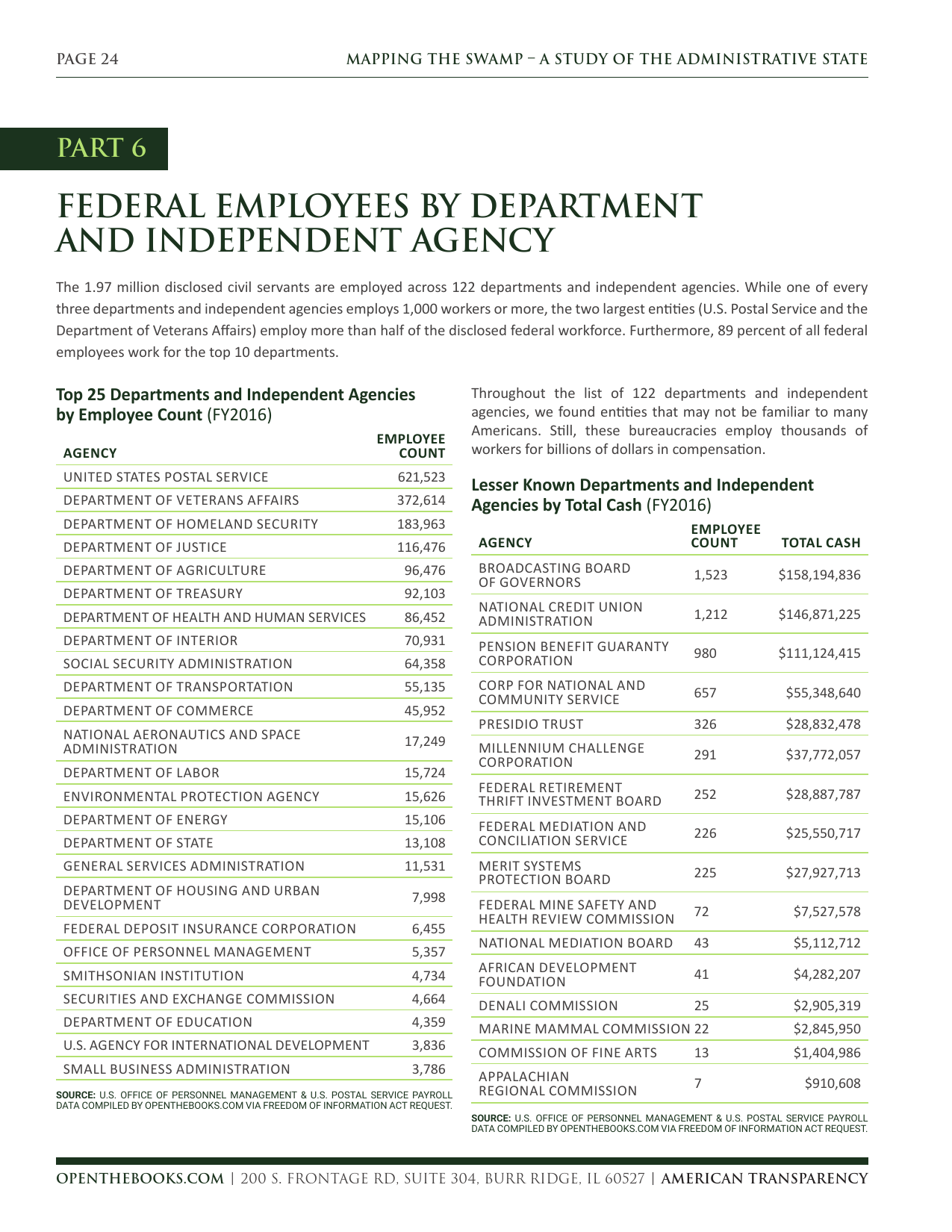 PAGE 24

MAPPING THE SWAMP – A STUDY OF THE ADMINISTRATIVE STATE

PART 6

FEDERAL EMPLOYEES BY DEPARTMENT AND INDEPENDENT AGENCY

The 1.97 million disclosed civil servants are employed across 122 departments and independent agencies. While one of every three departments and independent agencies employs 1,000 workers or more, the two largest entities (U.S. Postal Service and the Department of Veterans Affairs) employ more than half of the disclosed federal workforce. Furthermore, 89 percent of all federal employees work for the top 10 departments.

Top 25 Departments and Independent Agencies by Employee Count (FY2016)

| AGENCY | EMPLOYEE COUNT |
|---|---|
| UNITED STATES POSTAL SERVICE | 621,523 |
| DEPARTMENT OF VETERANS AFFAIRS | 372,614 |
| DEPARTMENT OF HOMELAND SECURITY | 183,963 |
| DEPARTMENT OF JUSTICE | 116,476 |
| DEPARTMENT OF AGRICULTURE | 96,476 |
| DEPARTMENT OF TREASURY | 92,103 |
| DEPARTMENT OF HEALTH AND HUMAN SERVICES | 86,452 |
| DEPARTMENT OF INTERIOR | 70,931 |
| SOCIAL SECURITY ADMINISTRATION | 64,358 |
| DEPARTMENT OF TRANSPORTATION | 55,135 |
| DEPARTMENT OF COMMERCE | 45,952 |
| NATIONAL AERONAUTICS AND SPACE ADMINISTRATION | 17,249 |
| DEPARTMENT OF LABOR | 15,724 |
| ENVIRONMENTAL PROTECTION AGENCY | 15,626 |
| DEPARTMENT OF ENERGY | 15,106 |
| DEPARTMENT OF STATE | 13,108 |
| GENERAL SERVICES ADMINISTRATION | 11,531 |
| DEPARTMENT OF HOUSING AND URBAN DEVELOPMENT | 7,998 |
| FEDERAL DEPOSIT INSURANCE CORPORATION | 6,455 |
| OFFICE OF PERSONNEL MANAGEMENT | 5,357 |
| SMITHSONIAN INSTITUTION | 4,734 |
| SECURITIES AND EXCHANGE COMMISSION | 4,664 |
| DEPARTMENT OF EDUCATION | 4,359 |
| U.S. AGENCY FOR INTERNATIONAL DEVELOPMENT | 3,836 |
| SMALL BUSINESS ADMINISTRATION | 3,786 |

SOURCE: U.S. OFFICE OF PERSONNEL MANAGEMENT & U.S. POSTAL SERVICE PAYROLL DATA COMPILED BY OPENTHEBOOKS.COM VIA FREEDOM OF INFORMATION ACT REQUEST.

Throughout the list of 122 departments and independent agencies, we found entities that may not be familiar to many Americans. Still, these bureaucracies employ thousands of workers for billions of dollars in compensation.

Lesser Known Departments and Independent Agencies by Total Cash (FY2016)

| AGENCY | EMPLOYEE COUNT | TOTAL CASH |
|---|---|---|
| BROADCASTING BOARD OF GOVERNORS | 1,523 | $158,194,836 |
| NATIONAL CREDIT UNION ADMINISTRATION | 1,212 | $146,871,225 |
| PENSION BENEFIT GUARANTY CORPORATION | 980 | $111,124,415 |
| CORP FOR NATIONAL AND COMMUNITY SERVICE | 657 | $55,348,640 |
| PRESIDIO TRUST | 326 | $28,832,478 |
| MILLENNIUM CHALLENGE CORPORATION | 291 | $37,772,057 |
| FEDERAL RETIREMENT THRIFT INVESTMENT BOARD | 252 | $28,887,787 |
| FEDERAL MEDIATION AND CONCILIATION SERVICE | 226 | $25,550,717 |
| MERIT SYSTEMS PROTECTION BOARD | 225 | $27,927,713 |
| FEDERAL MINE SAFETY AND HEALTH REVIEW COMMISSION | 72 | $7,527,578 |
| NATIONAL MEDIATION BOARD | 43 | $5,112,712 |
| AFRICAN DEVELOPMENT FOUNDATION | 41 | $4,282,207 |
| DENALI COMMISSION | 25 | $2,905,319 |
| MARINE MAMMAL COMMISSION | 22 | $2,845,950 |
| COMMISSION OF FINE ARTS | 13 | $1,404,986 |
| APPALACHIAN REGIONAL COMMISSION | 7 | $910,608 |

SOURCE: U.S. OFFICE OF PERSONNEL MANAGEMENT & U.S. POSTAL SERVICE PAYROLL DATA COMPILED BY OPENTHEBOOKS.COM VIA FREEDOM OF INFORMATION ACT REQUEST.

OPENTHEBOOKS.COM | 200 S. FRONTAGE RD, SUITE 304, BURR RIDGE, IL 60527 | AMERICAN TRANSPARENCY